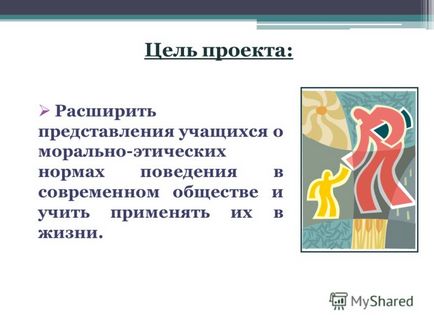 Цель проекта:

➢ Расширить представления учащихся о морально-этических нормах поведения в современном обществе и учить применять их в жизни.

MyShared